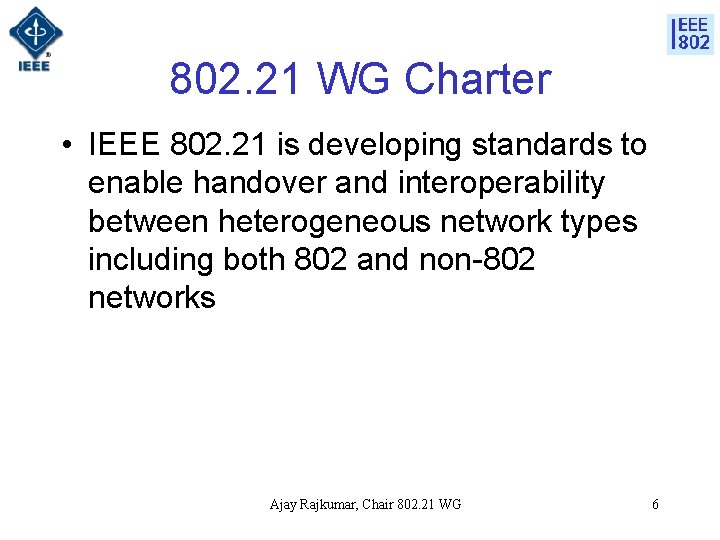 IEEE

IEEE 802

802.21 WG Charter

• IEEE 802.21 is developing standards to enable handover and interoperability between heterogeneous network types including both 802 and non-802 networks

Ajay Rajkumar, Chair 802.21 WG

6